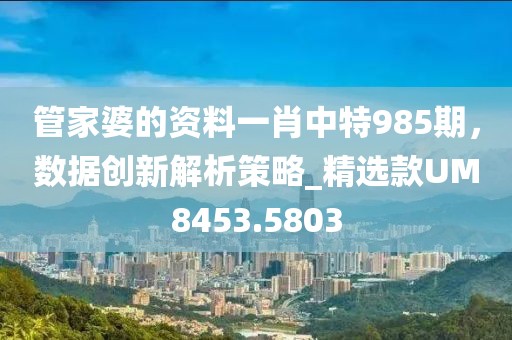 管家婆的资料一肖中特985期，数据创新解析策略_精选款UM8453.5803